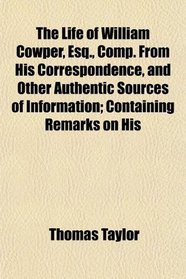 The Life of William Cowper, Esq., Comp. From His Correspondence, and Other Authentic Sources of Information; Containing Remarks on His

Thomas Taylor